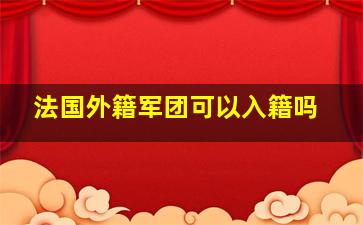 法国外籍军团可以入籍吗